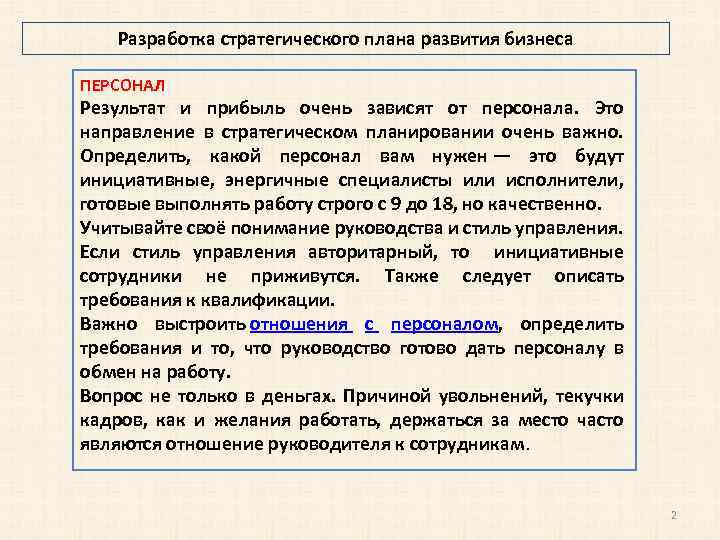 Разработка стратегического плана развития бизнеса

ПЕРСОНАЛ

Результат и прибыль очень зависят от персонала. Это направление в стратегическом планировании очень важно. Определить, какой персонал вам нужен — это будут инициативные, энергичные специалисты или исполнители, готовые выполнять работу строго с 9 до 18, но качественно.

Учитывайте своё понимание руководства и стиль управления. Если стиль управления авторитарный, то инициативные сотрудники не приживутся. Также следует описать требования к квалификации.

Важно выстроить отношения с персоналом, определить требования и то, что руководство готово дать персоналу в обмен на работу.

Вопрос не только в деньгах. Причиной увольнений, текучки кадров, как и желания работать, держаться за место часто являются отношение руководителя к сотрудникам.

2